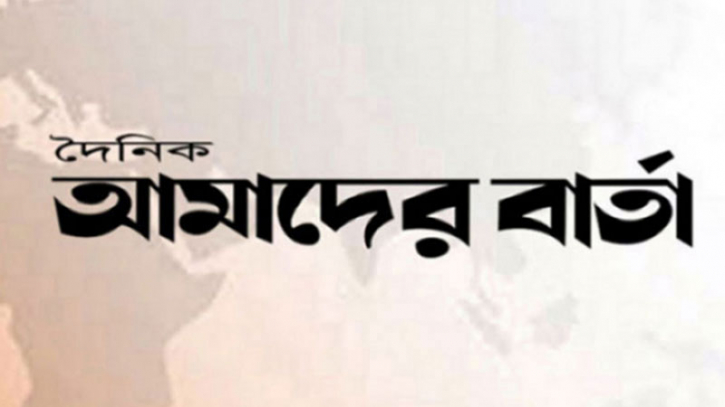 দৈনিক
আমাদের বার্তা